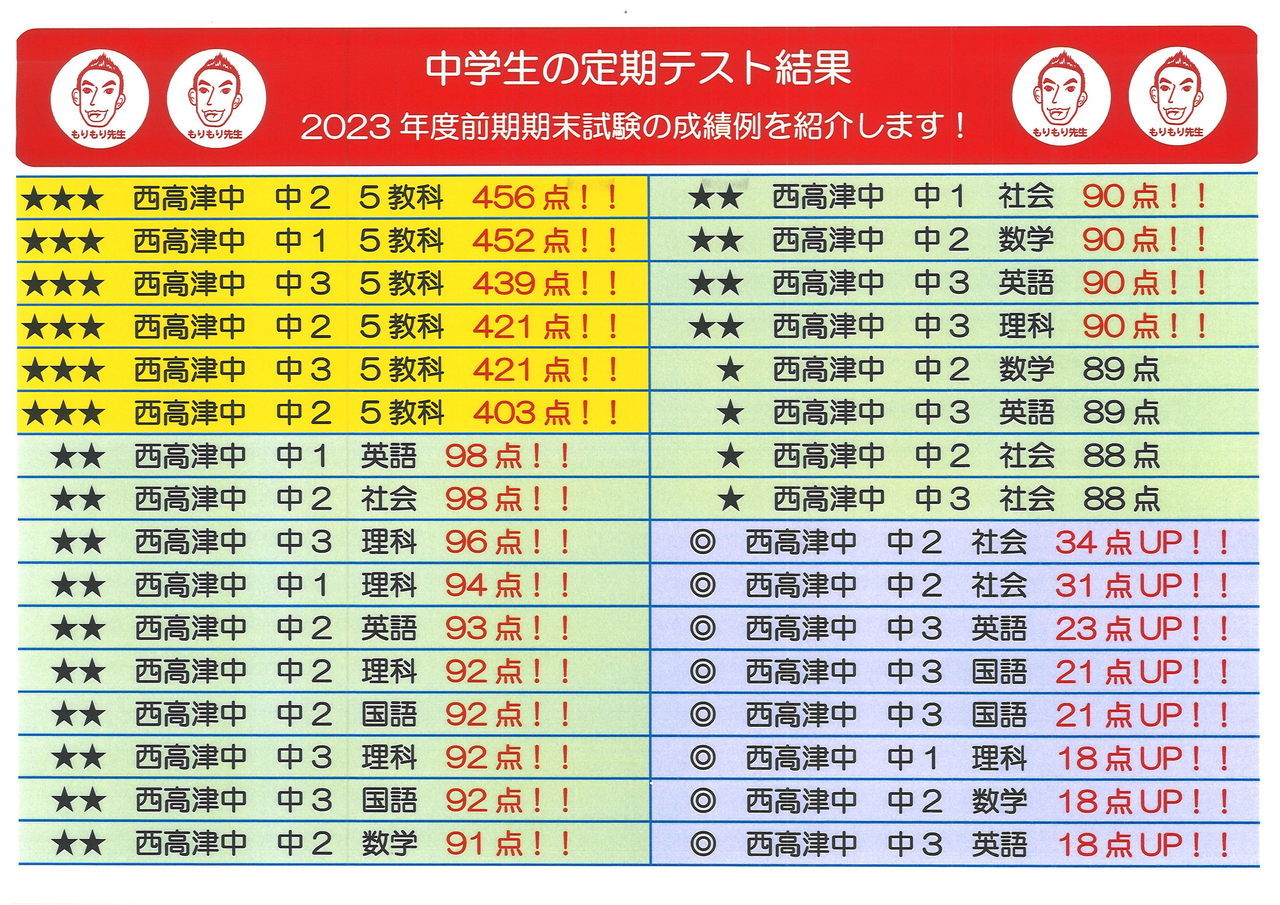 もりもり先生 もりもり先生

中学生の定期テスト結果

2023 年度前期期末試験の成績例を紹介します！

もりもり先生 もりもり先生

★★★ 西高津中 中２ ５教科 456点！！
★★★ 西高津中 中１ ５教科 452点！！
★★★ 西高津中 中３ ５教科 439点！！
★★★ 西高津中 中２ ５教科 421点！！
★★★ 西高津中 中３ ５教科 421点！！
★★★ 西高津中 中２ ５教科 403点！！
★★ 西高津中 中１ 英語 98点！！
★★ 西高津中 中２ 社会 98点！！
★★ 西高津中 中３ 理科 96点！！
★★ 西高津中 中１ 理科 94点！！
★★ 西高津中 中２ 英語 93点！！
★★ 西高津中 中２ 理科 92点！！
★★ 西高津中 中２ 国語 92点！！
★★ 西高津中 中３ 理科 92点！！
★★ 西高津中 中３ 国語 92点！！
★★ 西高津中 中２ 数学 91点！！

★★ 西高津中 中１ 社会 90点！！
★★ 西高津中 中２ 数学 90点！！
★★ 西高津中 中３ 英語 90点！！
★★ 西高津中 中３ 理科 90点！！
★ 西高津中 中２ 数学 89点
★ 西高津中 中３ 英語 89点
★ 西高津中 中２ 社会 88点
★ 西高津中 中３ 社会 88点
◎ 西高津中 中２ 社会 34点UP！！
◎ 西高津中 中２ 社会 31点UP！！
◎ 西高津中 中３ 英語 23点UP！！
◎ 西高津中 中３ 国語 21点UP！！
◎ 西高津中 中３ 国語 21点UP！！
◎ 西高津中 中１ 理科 18点UP！！
◎ 西高津中 中２ 数学 18点UP！！
◎ 西高津中 中３ 英語 18点UP！！